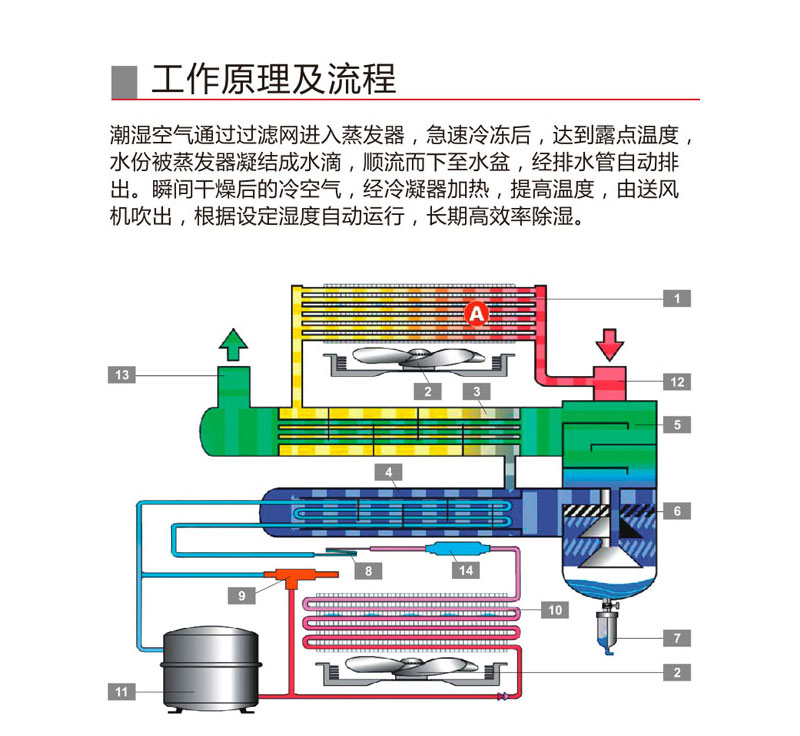 工作原理及流程

潮湿空气通过过滤网进入蒸发器，急速冷冻后，达到露点温度，水份被蒸发器凝结成水滴，顺流而下至水盆，经排水管自动排出。瞬间干燥后的冷空气，经冷凝器加热，提高温度，由送风机吹出，根据设定湿度自动运行，长期高效率除湿。

A
1
13
2
3
12
5
4
6
8
14
9
10
7
2
11